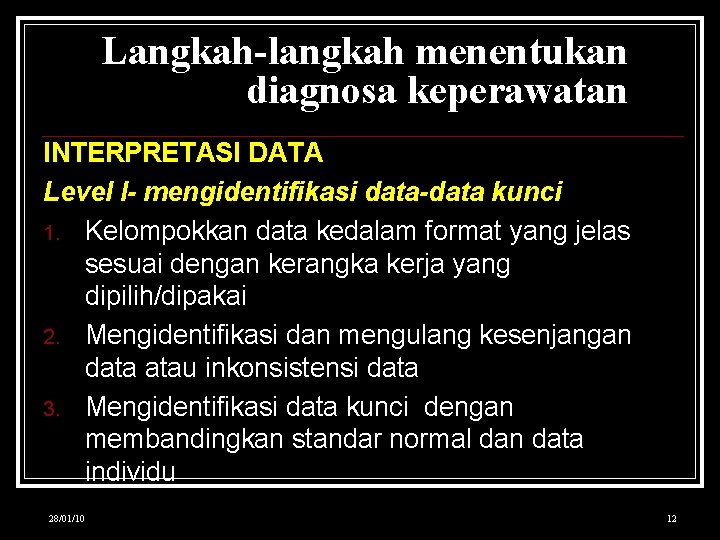 Langkah-langkah menentukan diagnosa keperawatan

INTERPRETASI DATA

Level I- mengidentifikasi data-data kunci

1. Kelompokkan data kedalam format yang jelas sesuai dengan kerangka kerja yang dipilih/dipakai
2. Mengidentifikasi dan mengulang kesenjangan data atau inkonsistensi data
3. Mengidentifikasi data kunci dengan membandingkan standar normal dan data individu

28/01/10

12